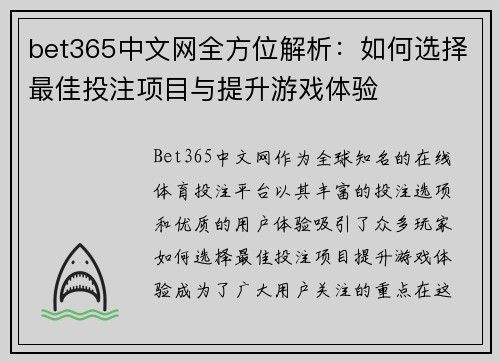 bet365中文网全方位解析：如何选择最佳投注项目与提升游戏体验

Bet365中文网作为全球知名的在线体育投注平台以其丰富的投注选项和优质的用户体验吸引了众多玩家如何选择最佳投注项目提升游戏体验成为了广大用户关注的重点在这